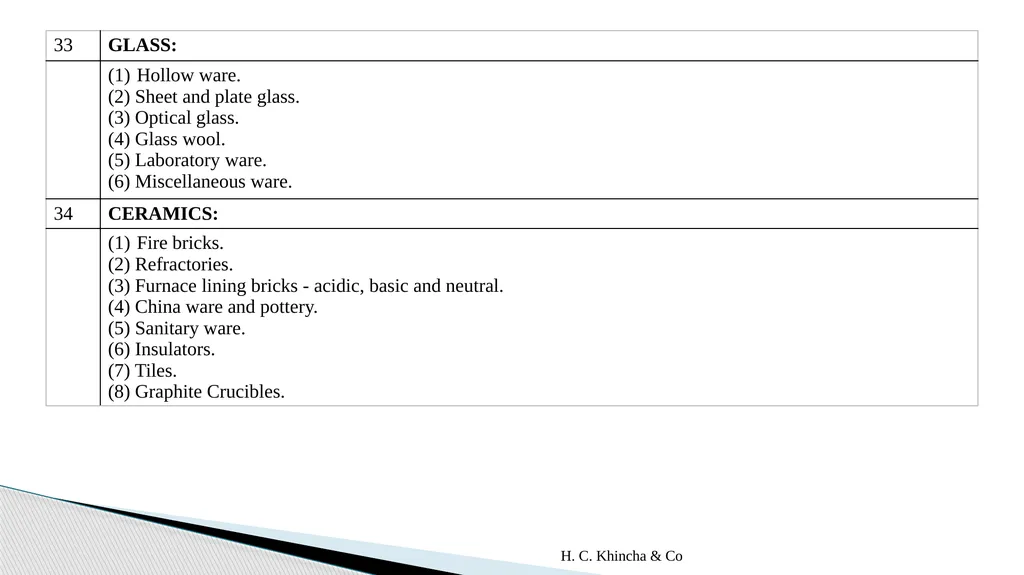 | 33 | GLASS: |
|---|---|
| | (1) Hollow ware.<br>(2) Sheet and plate glass.<br>(3) Optical glass.<br>(4) Glass wool.<br>(5) Laboratory ware.<br>(6) Miscellaneous ware. |
| 34 | CERAMICS: |
| | (1) Fire bricks.<br>(2) Refractories.<br>(3) Furnace lining bricks - acidic, basic and neutral.<br>(4) China ware and pottery.<br>(5) Sanitary ware.<br>(6) Insulators.<br>(7) Tiles.<br>(8) Graphite Crucibles. |

H. C. Khincha & Co